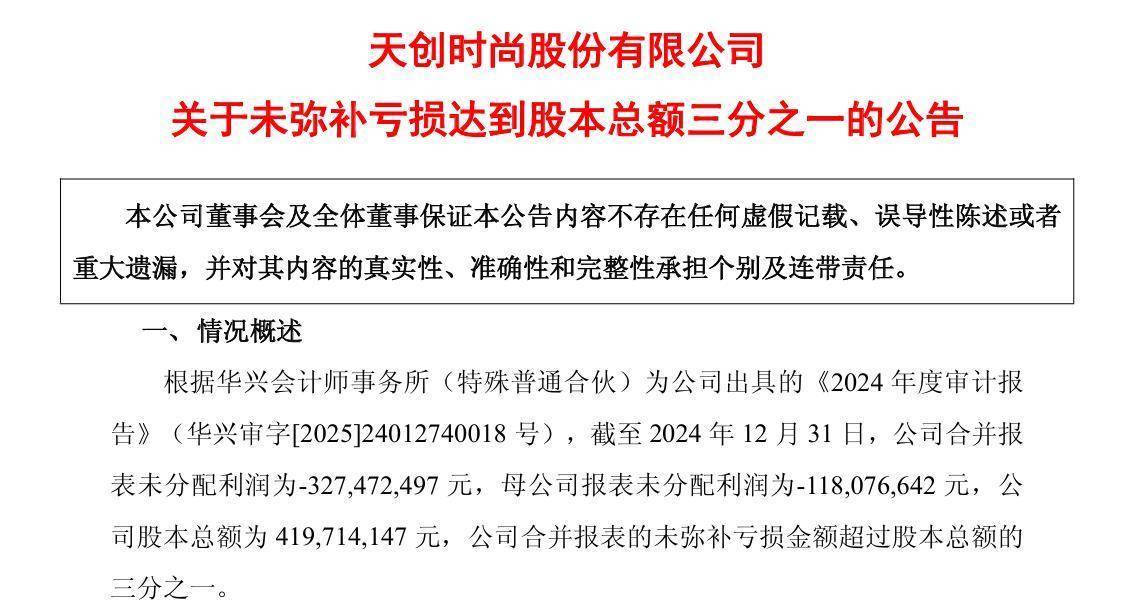 天创时尚股份有限公司

关于未弥补亏损达到股本总额三分之一的公告

本公司董事会及全体董事保证本公告内容不存在任何虚假记载、误导性陈述或者重大遗漏，并对其内容的真实性、准确性和完整性承担个别及连带责任。

一、情况概述

根据华兴会计师事务所（特殊普通合伙）为公司出具的《2024年度审计报告》（华兴审字[2025]24012740018号），截至2024年12月31日，公司合并报表未分配利润为-327,472,497元，母公司报表未分配利润为-118,076,642元，公司股本总额为419,714,147元，公司合并报表的未弥补亏损金额超过股本总额的三分之一。